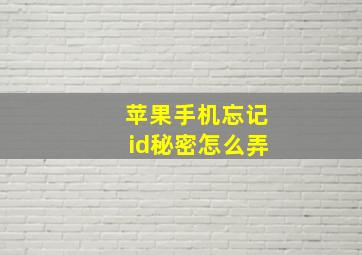 苹果手机忘记
id秘密怎么弄